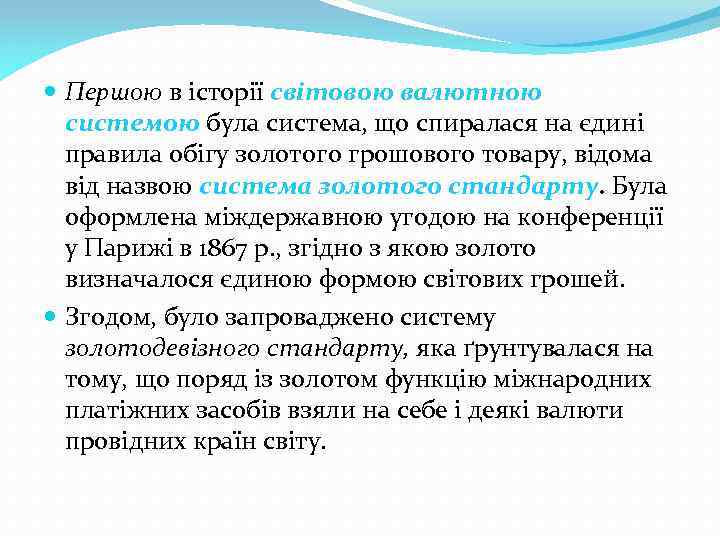 Першою в історії світовою валютною системою була система, що спиралася на єдині правила обігу золотого грошового товару, відома від назвою система золотого стандарту. Була оформлена міждержавною угодою на конференції у Парижі в 1867 р., згідно з якою золото визначалося єдиною формою світових грошей.

Згодом, було запроваджено систему золотодевізного стандарту, яка ґрунтувалася на тому, що поряд із золотом функцію міжнародних платіжних засобів взяли на себе і деякі валюти провідних країн світу.